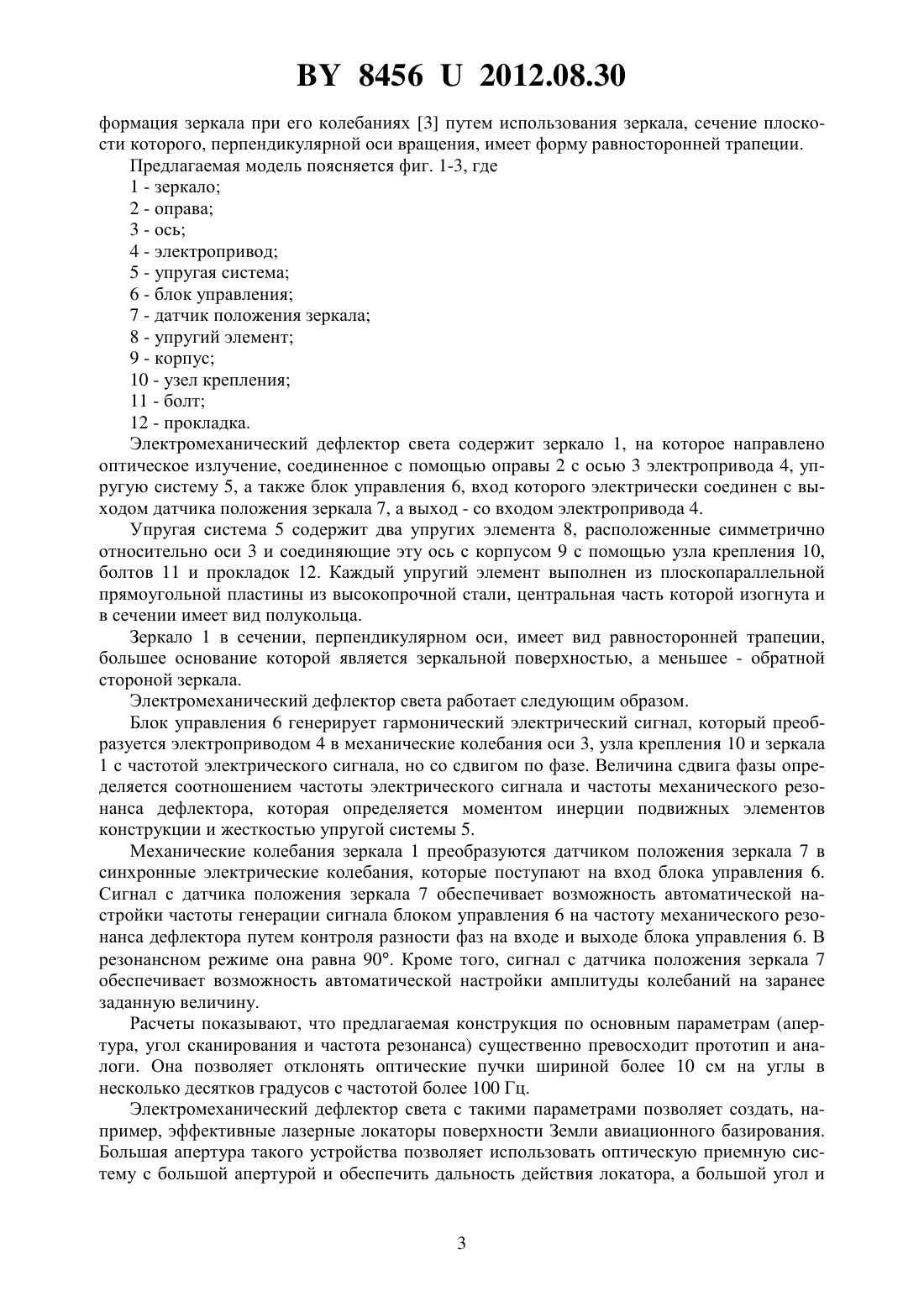 BY 8456 U 2012.08.30

формация зеркала при его колебаниях [3] путем использования зеркала, сечение плоскости которого, перпендикулярной оси вращения, имеет форму равносторонней трапеции.

Предлагаемая модель поясняется фиг. 1-3, где

1 - зеркало;

2 - оправа;

3 - ось;

4 - электропривод;

5 - упругая система;

6 - блок управления;

7 - датчик положения зеркала;

8 - упругий элемент;

9 - корпус;

10 - узел крепления;

11 - болт;

12 - прокладка.

Электромеханический дефлектор света содержит зеркало 1, на которое направлено оптическое излучение, соединенное с помощью оправы 2 с осью 3 электропривода 4, упругую систему 5, а также блок управления 6, вход которого электрически соединен с выходом датчика положения зеркала 7, а выход - со входом электропривода 4.

Упругая система 5 содержит два упругих элемента 8, расположенные симметрично относительно оси 3 и соединяющие эту ось с корпусом 9 с помощью узла крепления 10, болтов 11 и прокладок 12. Каждый упругий элемент выполнен из плоскопараллельной прямоугольной пластины из высокопрочной стали, центральная часть которой изогнута и в сечении имеет вид полукольца.

Зеркало 1 в сечении, перпендикулярном оси, имеет вид равносторонней трапеции, большее основание которой является зеркальной поверхностью, а меньшее - обратной стороной зеркала.

Электромеханический дефлектор света работает следующим образом.

Блок управления 6 генерирует гармонический электрический сигнал, который преобразуется электроприводом 4 в механические колебания оси 3, узла крепления 10 и зеркала 1 с частотой электрического сигнала, но со сдвигом по фазе. Величина сдвига фазы определяется соотношением частоты электрического сигнала и частоты механического резонанса дефлектора, которая определяется моментом инерции подвижных элементов конструкции и жесткостью упругой системы 5.

Механические колебания зеркала 1 преобразуются датчиком положения зеркала 7 в синхронные электрические колебания, которые поступают на вход блока управления 6. Сигнал с датчика положения зеркала 7 обеспечивает возможность автоматической настройки частоты генерации сигнала блоком управления 6 на частоту механического резонанса дефлектора путем контроля разности фаз на входе и выходе блока управления 6. В резонансном режиме она равна 90°. Кроме того, сигнал с датчика положения зеркала 7 обеспечивает возможность автоматической настройки амплитуды колебаний на заранее заданную величину.

Расчеты показывают, что предлагаемая конструкция по основным параметрам (апертура, угол сканирования и частота резонанса) существенно превосходит прототип и аналоги. Она позволяет отклонять оптические пучки шириной более 10 см на углы в несколько десятков градусов с частотой более 100 Гц.

Электромеханический дефлектор света с такими параметрами позволяет создать, например, эффективные лазерные локаторы поверхности Земли авиационного базирования. Большая апертура такого устройства позволяет использовать оптическую приемную систему с большой апертурой и обеспечить дальность действия локатора, а большой угол и

3